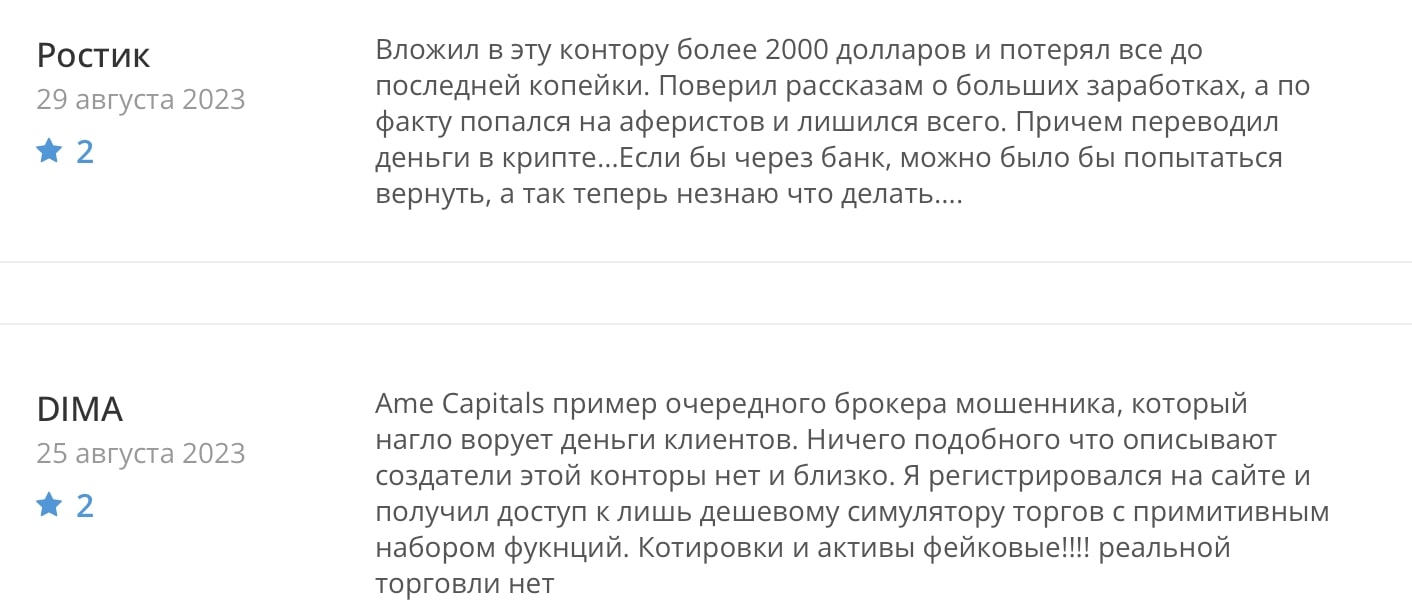 Ростик
29 августа 2023
2

Вложил в эту контору более 2000 долларов и потерял все до последней копейки. Поверил рассказам о больших заработках, а по факту попался на аферистов и лишился всего. Причем переводил деньги в крипте...Если бы через банк, можно было бы попытаться вернуть, а так теперь незнаю что делать....

DIMA
25 августа 2023
2

Ame Capitals пример очередного брокера мошенника, который нагло ворует деньги клиентов. Ничего подобного что описывают создатели этой конторы нет и близко. Я регистрировался на сайте и получил доступ к лишь дешевому симулятору торгов с примитивным набором фукнций. Котировки и активы фейковые!!!! реальной торговли нет